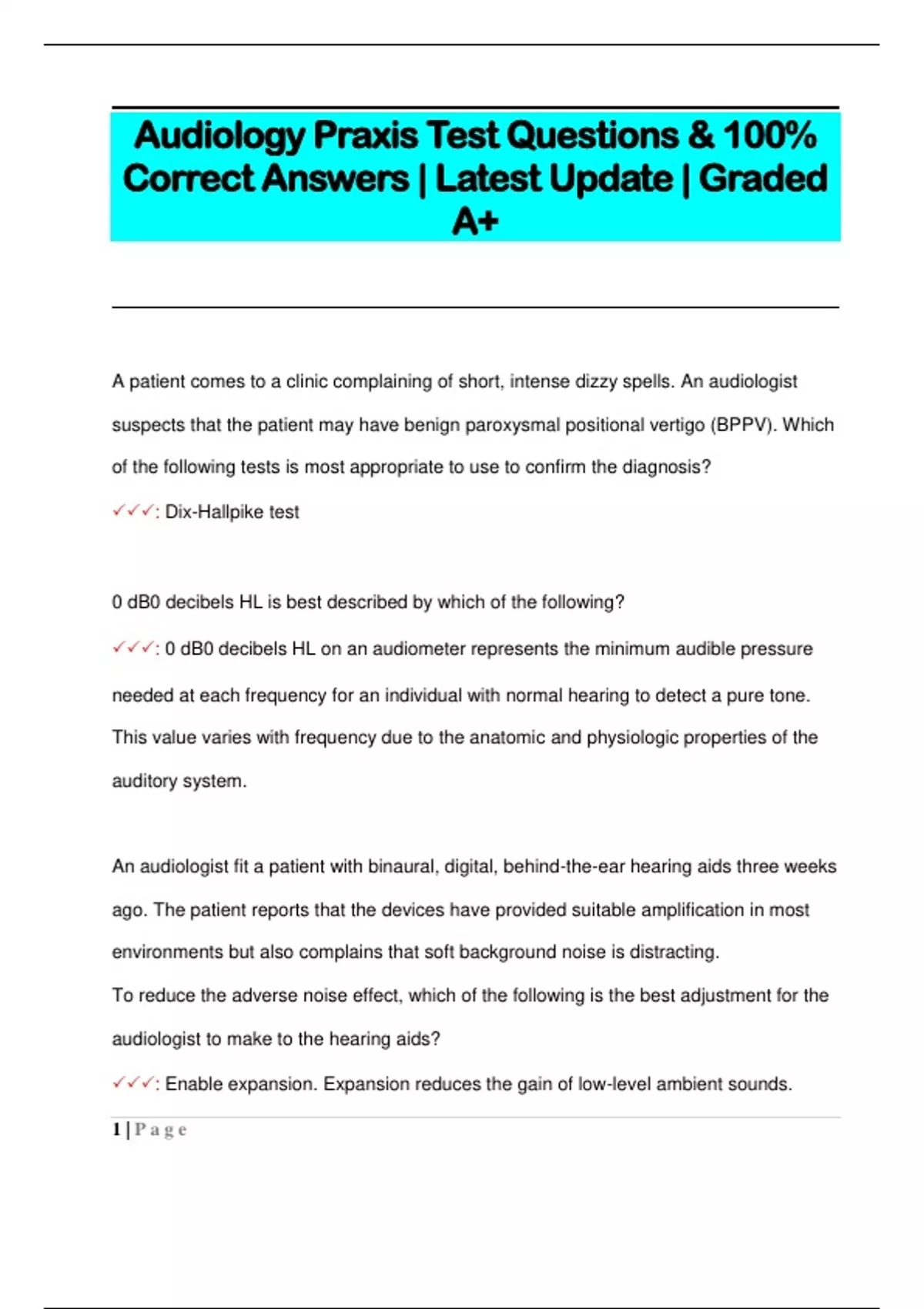 Audiology Praxis Test Questions & 100% Correct Answers | Latest Update | Graded A+

A patient comes to a clinic complaining of short, intense dizzy spells. An audiologist suspects that the patient may have benign paroxysmal positional vertigo (BPPV). Which of the following tests is most appropriate to use to confirm the diagnosis?

✓✓✓: Dix-Hallpike test

0 dB0 decibels HL is best described by which of the following?

✓✓✓: 0 dB0 decibels HL on an audiometer represents the minimum audible pressure needed at each frequency for an individual with normal hearing to detect a pure tone. This value varies with frequency due to the anatomic and physiologic properties of the auditory system.

An audiologist fit a patient with binaural, digital, behind-the-ear hearing aids three weeks ago. The patient reports that the devices have provided suitable amplification in most environments but also complains that soft background noise is distracting.

To reduce the adverse noise effect, which of the following is the best adjustment for the audiologist to make to the hearing aids?

✓✓✓: Enable expansion. Expansion reduces the gain of low-level ambient sounds.

1 | P a g e